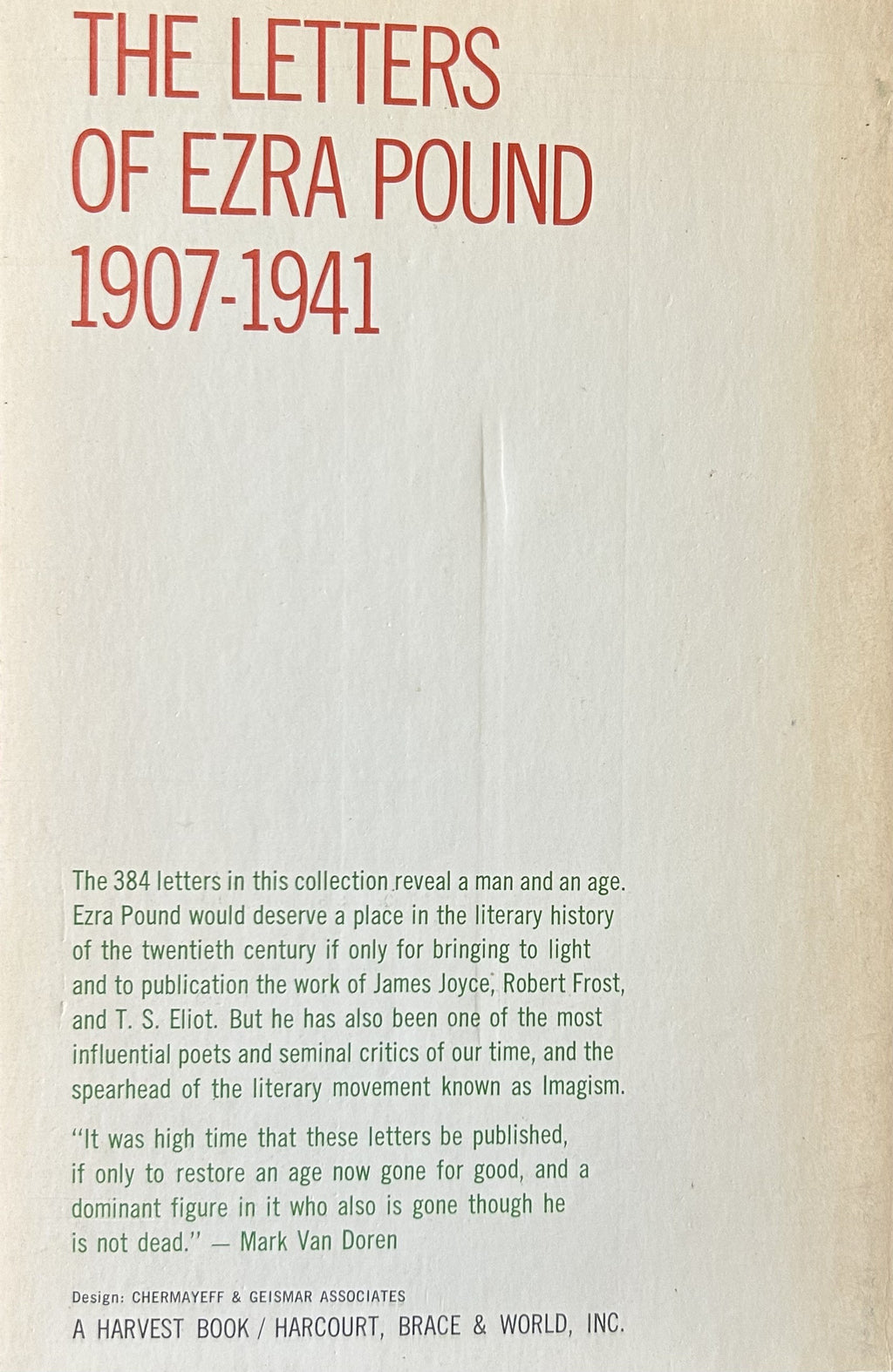 THE LETTERS OF EZRA POUND 1907-1941

The 384 letters in this collection reveal a man and an age. Ezra Pound would deserve a place in the literary history of the twentieth century if only for bringing to light and to publication the work of James Joyce, Robert Frost, and T. S. Eliot. But he has also been one of the most influential poets and seminal critics of our time, and the spearhead of the literary movement known as Imagism.

"It was high time that these letters be published, if only to restore an age now gone for good, and a dominant figure in it who also is gone though he is not dead." — Mark Van Doren

Design: CHERMAYEFF & GEISMAR ASSOCIATES
A HARVEST BOOK / HARCOURT, BRACE & WORLD, INC.